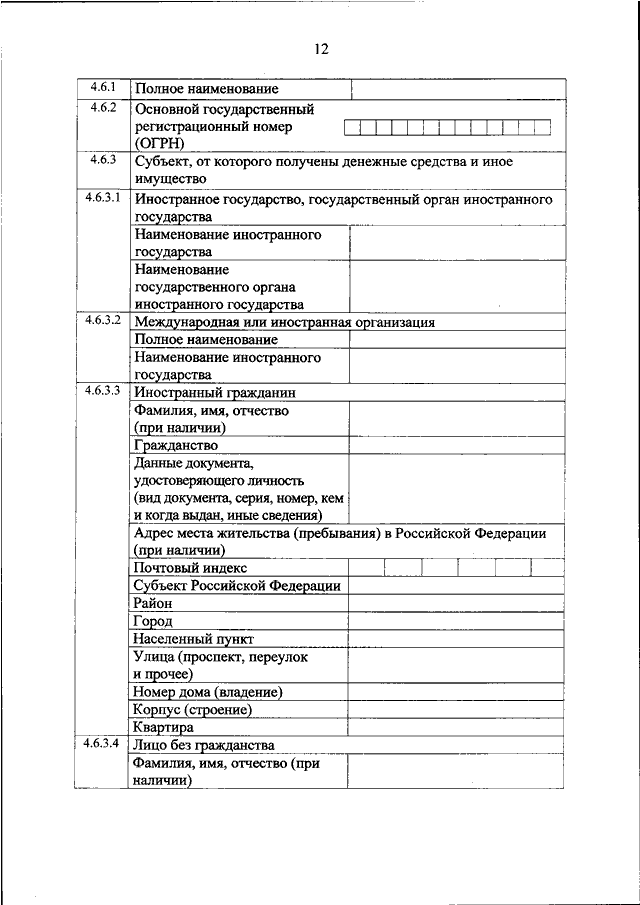 12

| | | |
|---|---|---|
| 4.6.1 | Полное наименование | |
| 4.6.2 | Основной государственный регистрационный номер (ОГРН) | |
| 4.6.3 | Субъект, от которого получены денежные средства и иное имущество | |
| 4.6.3.1 | Иностранное государство, государственный орган иностранного государства | |
| | Наименование иностранного государства | |
| | Наименование государственного органа иностранного государства | |
| 4.6.3.2 | Международная или иностранная организация | |
| | Полное наименование | |
| | Наименование иностранного государства | |
| 4.6.3.3 | Иностранный гражданин | |
| | Фамилия, имя, отчество (при наличии) | |
| | Гражданство | |
| | Данные документа, удостоверяющего личность (вид документа, серия, номер, кем и когда выдан, иные сведения) | |
| | Адрес места жительства (пребывания) в Российской Федерации (при наличии) | |
| | Почтовый индекс | |
| | Субъект Российской Федерации | |
| | Район | |
| | Город | |
| | Населенный пункт | |
| | Улица (проспект, переулок и прочее) | |
| | Номер дома (владение) | |
| | Корпус (строение) | |
| | Квартира | |
| 4.6.3.4 | Лицо без гражданства | |
| | Фамилия, имя, отчество (при наличии) | |